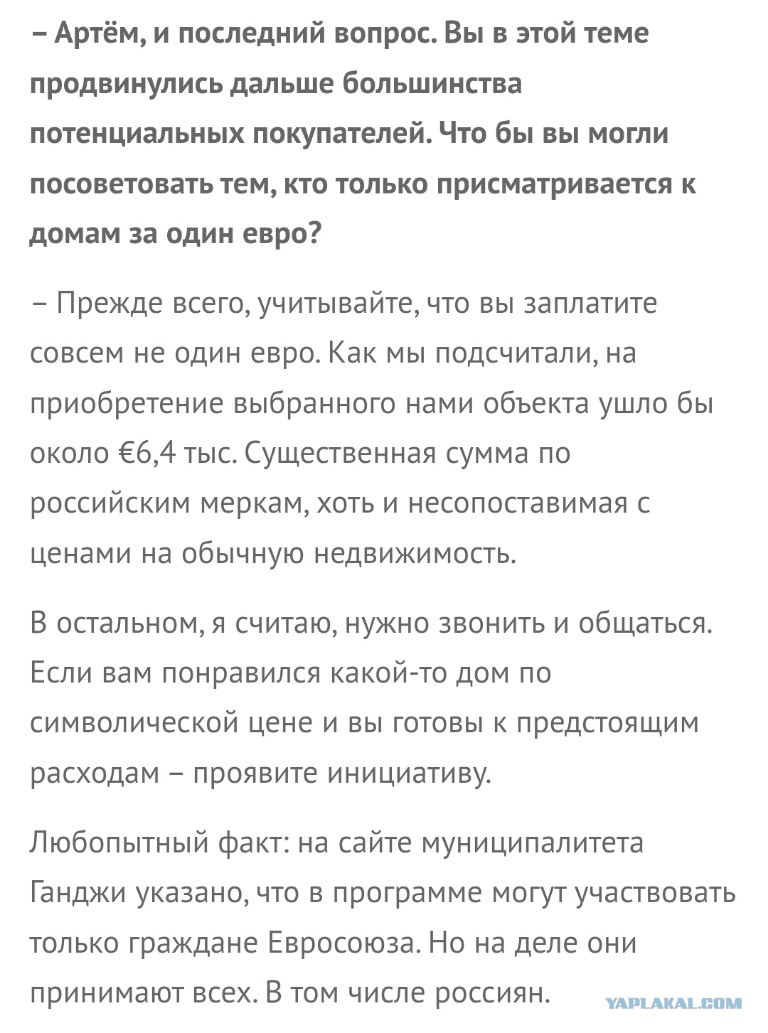 – Артём, и последний вопрос. Вы в этой теме продвинулись дальше большинства потенциальных покупателей. Что бы вы могли посоветовать тем, кто только присматривается к домам за один евро?

– Прежде всего, учитывайте, что вы заплатите совсем не один евро. Как мы подсчитали, на приобретение выбранного нами объекта ушло бы около €6,4 тыс. Существенная сумма по российским меркам, хоть и несопоставимая с ценами на обычную недвижимость.

В остальном, я считаю, нужно звонить и общаться. Если вам понравился какой-то дом по символической цене и вы готовы к предстоящим расходам – проявите инициативу.

Любопытный факт: на сайте муниципалитета Ганджи указано, что в программе могут участвовать только граждане Евросоюза. Но на деле они принимают всех. В том числе россиян.

YAPLAKAL.COM